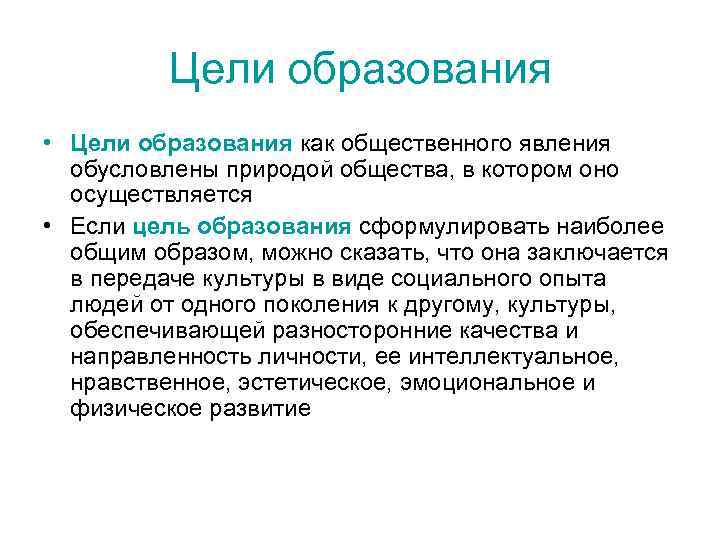 Цели образования

• Цели образования как общественного явления обусловлены природой общества, в котором оно осуществляется

• Если цель образования сформулировать наиболее общим образом, можно сказать, что она заключается в передаче культуры в виде социального опыта людей от одного поколения к другому, культуры, обеспечивающей разносторонние качества и направленность личности, ее интеллектуальное, нравственное, эстетическое, эмоциональное и физическое развитие